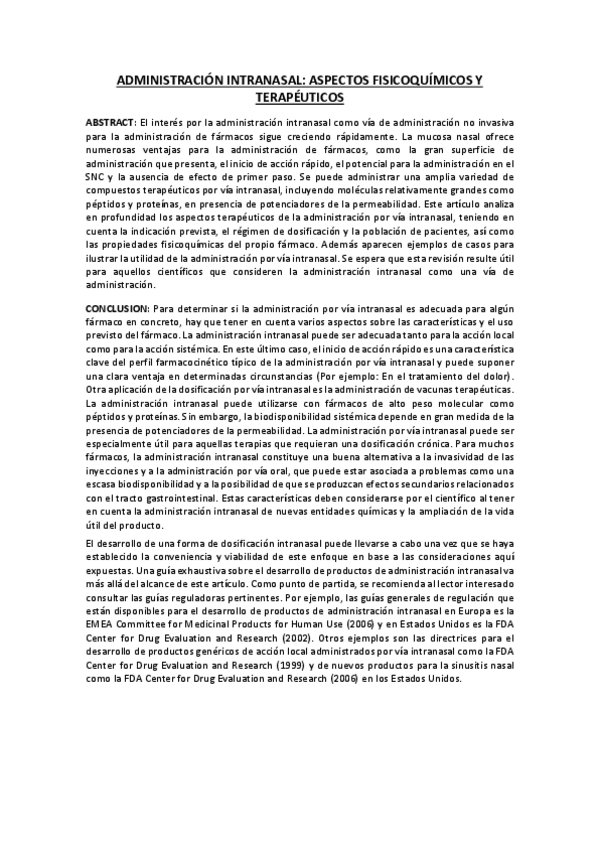 ADMINISTRACIÓN INTRANASAL: ASPECTOS FISICOQUÍMICOS Y TERAPÉUTICOS

ABSTRACT: El interés por la administración intranasal como vía de administración no invasiva para la administración de fármacos sigue creciendo rápidamente. La mucosa nasal ofrece numerosas ventajas para la administración de fármacos, como la gran superficie de administración que presenta, el inicio de acción rápido, el potencial para la administración en el SNC y la ausencia de efecto de primer paso. Se puede administrar una amplia variedad de compuestos terapéuticos por vía intranasal, incluyendo moléculas relativamente grandes como péptidos y proteínas, en presencia de potenciadores de la permeabilidad. Este artículo analiza en profundidad los aspectos terapéuticos de la administración por vía intranasal, teniendo en cuenta la indicación prevista, el régimen de dosificación y la población de pacientes, así como las propiedades fisicoquímicas del propio fármaco. Además aparecen ejemplos de casos para ilustrar la utilidad de la administración por vía intranasal. Se espera que esta revisión resulte útil para aquellos científicos que consideren la administración intranasal como una vía de administración.

CONCLUSION: Para determinar si la administración por vía intranasal es adecuada para algún fármaco en concreto, hay que tener en cuenta varios aspectos sobre las características y el uso previsto del fármaco. La administración intranasal puede ser adecuada tanto para la acción local como para la acción sistémica. En este último caso, el inicio de acción rápido es una característica clave del perfil farmacocinético típico de la administración por vía intranasal y puede suponer una clara ventaja en determinadas circunstancias (Por ejemplo: En el tratamiento del dolor). Otra aplicación de la dosificación por vía intranasal es la administración de vacunas terapéuticas. La administración intranasal puede utilizarse con fármacos de alto peso molecular como péptidos y proteínas. Sin embargo, la biodisponibilidad sistémica depende en gran medida de la presencia de potenciadores de la permeabilidad. La administración por vía intranasal puede ser especialmente útil para aquellas terapias que requieran una dosificación crónica. Para muchos fármacos, la administración intranasal constituye una buena alternativa a la invasividad de las inyecciones y a la administración por vía oral, que puede estar asociada a problemas como una escasa biodisponibilidad y a la posibilidad de que se produzcan efectos secundarios relacionados con el tracto gastrointestinal. Estas características deben considerarse por el científico al tener en cuenta la administración intranasal de nuevas entidades químicas y la ampliación de la vida útil del producto.

El desarrollo de una forma de dosificación intranasal puede llevarse a cabo una vez que se haya establecido la conveniencia y viabilidad de este enfoque en base a las consideraciones aquí expuestas. Una guía exhaustiva sobre el desarrollo de productos de administración intranasal va más allá del alcance de este artículo. Como punto de partida, se recomienda al lector interesado consultar las guías reguladoras pertinentes. Por ejemplo, las guías generales de regulación que están disponibles para el desarrollo de productos de administración intranasal en Europa es la EMEA Committee for Medicinal Products for Human Use (2006) y en Estados Unidos es la FDA Center for Drug Evaluation and Research (2002). Otros ejemplos son las directrices para el desarrollo de productos genéricos de acción local administrados por vía intranasal como la FDA Center for Drug Evaluation and Research (1999) y de nuevos productos para la sinusitis nasal como la FDA Center for Drug Evaluation and Research (2006) en los Estados Unidos.